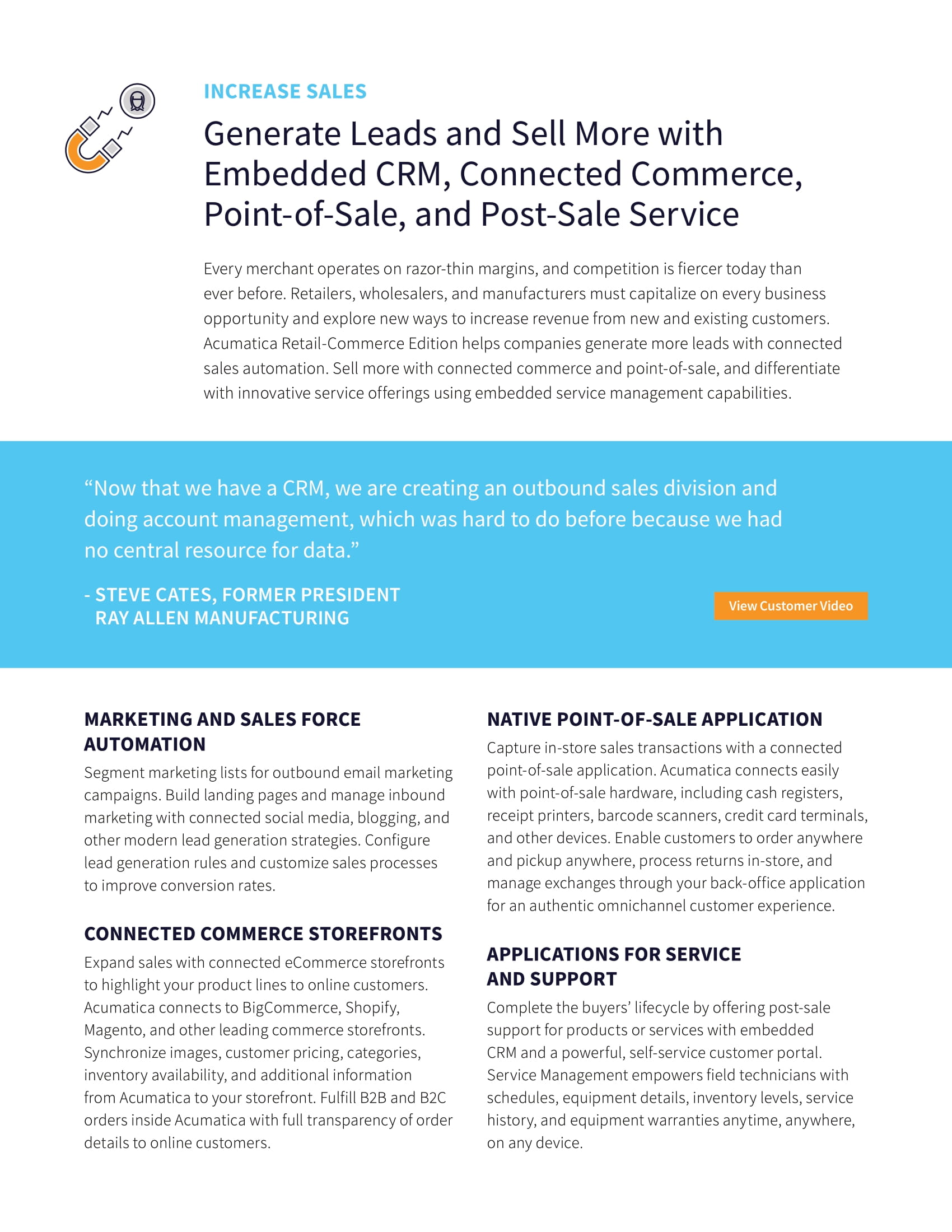 INCREASE SALES

Generate Leads and Sell More with Embedded CRM, Connected Commerce, Point-of-Sale, and Post-Sale Service

Every merchant operates on razor-thin margins, and competition is fiercer today than ever before. Retailers, wholesalers, and manufacturers must capitalize on every business opportunity and explore new ways to increase revenue from new and existing customers. Acumatica Retail-Commerce Edition helps companies generate more leads with connected sales automation. Sell more with connected commerce and point-of-sale, and differentiate with innovative service offerings using embedded service management capabilities.

“Now that we have a CRM, we are creating an outbound sales division and doing account management, which was hard to do before because we had no central resource for data.”

- STEVE CATES, FORMER PRESIDENT
RAY ALLEN MANUFACTURING

View Customer Video

MARKETING AND SALES FORCE AUTOMATION

Segment marketing lists for outbound email marketing campaigns. Build landing pages and manage inbound marketing with connected social media, blogging, and other modern lead generation strategies. Configure lead generation rules and customize sales processes to improve conversion rates.

CONNECTED COMMERCE STOREFRONTS

Expand sales with connected eCommerce storefronts to highlight your product lines to online customers. Acumatica connects to BigCommerce, Shopify, Magento, and other leading commerce storefronts. Synchronize images, customer pricing, categories, inventory availability, and additional information from Acumatica to your storefront. Fulfill B2B and B2C orders inside Acumatica with full transparency of order details to online customers.

NATIVE POINT-OF-SALE APPLICATION

Capture in-store sales transactions with a connected point-of-sale application. Acumatica connects easily with point-of-sale hardware, including cash registers, receipt printers, barcode scanners, credit card terminals, and other devices. Enable customers to order anywhere and pickup anywhere, process returns in-store, and manage exchanges through your back-office application for an authentic omnichannel customer experience.

APPLICATIONS FOR SERVICE AND SUPPORT

Complete the buyers’ lifecycle by offering post-sale support for products or services with embedded CRM and a powerful, self-service customer portal. Service Management empowers field technicians with schedules, equipment details, inventory levels, service history, and equipment warranties anytime, anywhere, on any device.